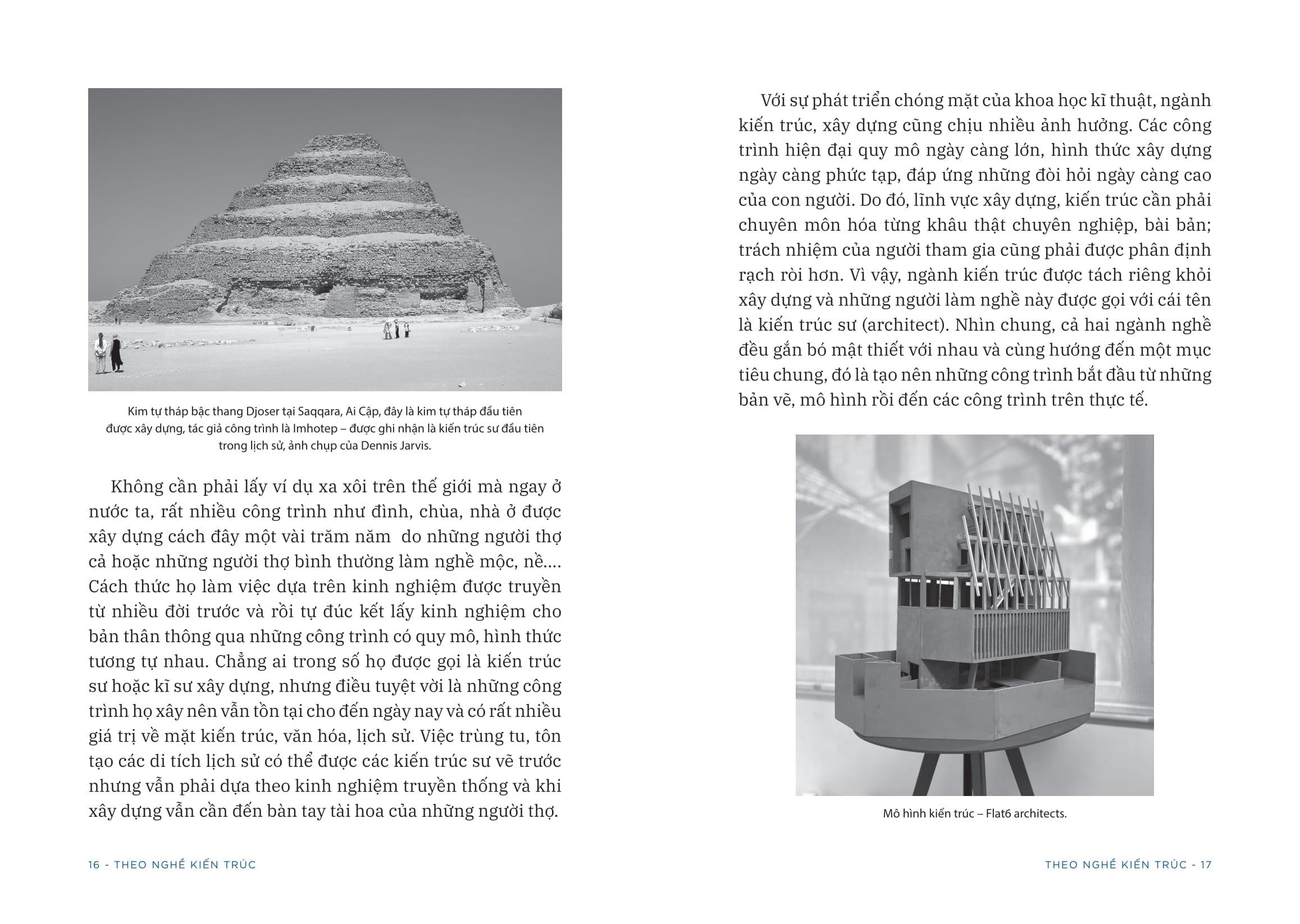 Kim tự tháp bậc thang Djoser tại Saqqara, Ai Cập, đây là kim tự tháp đầu tiên được xây dựng, tác giả công trình là Imhotep – được ghi nhận là kiến trúc sư đầu tiên trong lịch sử, ảnh chụp của Dennis Jarvis.

Không cần phải lấy ví dụ xa xôi trên thế giới mà ngay ở nước ta, rất nhiều công trình như đình, chùa, nhà ở được xây dựng cách đây một vài trăm năm do những người thợ cả hoặc những người thợ bình thường làm nghề mộc, nề.... Cách thức họ làm việc dựa trên kinh nghiệm được truyền từ nhiều đời trước và rồi tự đúc kết lấy kinh nghiệm cho bản thân thông qua những công trình có quy mô, hình thức tương tự nhau. Chẳng ai trong số họ được gọi là kiến trúc sư hoặc kĩ sư xây dựng, nhưng điều tuyệt vời là những công trình họ xây nên vẫn tồn tại cho đến ngày nay và có rất nhiều giá trị về mặt kiến trúc, văn hóa, lịch sử. Việc trùng tu, tôn tạo các di tích lịch sử có thể được các kiến trúc sư vẽ trước nhưng vẫn phải dựa theo kinh nghiệm truyền thống và khi xây dựng vẫn cần đến bàn tay tài hoa của những người thợ.

16 - THEO NGHỀ KIẾN TRÚC

Với sự phát triển chóng mặt của khoa học kĩ thuật, ngành kiến trúc, xây dựng cũng chịu nhiều ảnh hưởng. Các công trình hiện đại quy mô ngày càng lớn, hình thức xây dựng ngày càng phức tạp, đáp ứng những đòi hỏi ngày càng cao của con người. Do đó, lĩnh vực xây dựng, kiến trúc cần phải chuyên môn hóa từng khâu thật chuyên nghiệp, bài bản; trách nhiệm của người tham gia cũng phải được phân định rạch ròi hơn. Vì vậy, ngành kiến trúc được tách riêng khỏi xây dựng và những người làm nghề này được gọi với cái tên là kiến trúc sư (architect). Nhìn chung, cả hai ngành nghề đều gắn bó mật thiết với nhau và cùng hướng đến một mục tiêu chung, đó là tạo nên những công trình bắt đầu từ những bản vẽ, mô hình rồi đến các công trình trên thực tế.

Mô hình kiến trúc – Flat6 architects.

THEO NGHỀ KIẾN TRÚC - 17